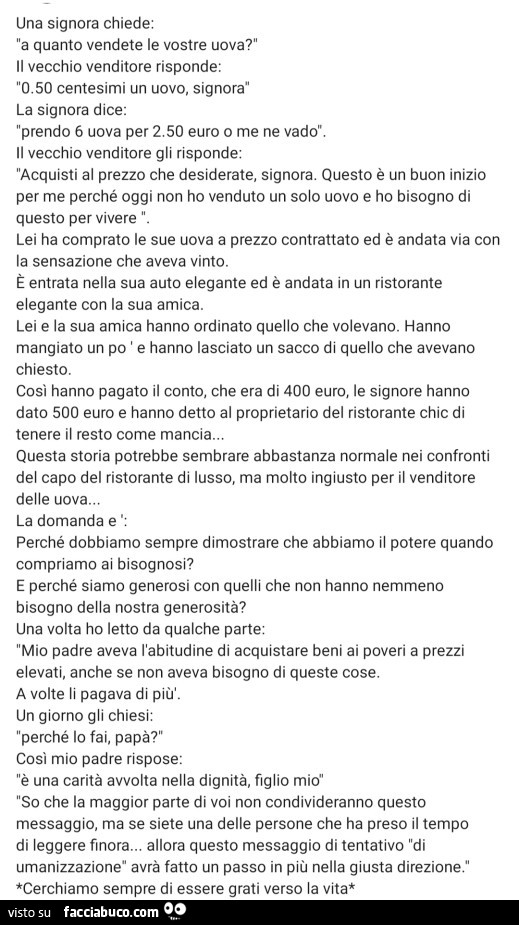 Una signora chiede:
"a quanto vendete le vostre uova?"
Il vecchio venditore risponde:
"0.50 centesimi un uovo, signora"
La signora dice:
"prendo 6 uova per 2.50 euro o me ne vado".
Il vecchio venditore gli risponde:
"Acquisti al prezzo che desiderate, signora. Questo è un buon inizio per me perché oggi non ho venduto un solo uovo e ho bisogno di questo per vivere ".
Lei ha comprato le sue uova a prezzo contrattato ed è andata via con la sensazione che aveva vinto.
È entrata nella sua auto elegante ed è andata in un ristorante elegante con la sua amica.
Lei e la sua amica hanno ordinato quello che volevano. Hanno mangiato un po ' e hanno lasciato un sacco di quello che avevano chiesto.
Così hanno pagato il conto, che era di 400 euro, le signore hanno dato 500 euro e hanno detto al proprietario del ristorante chic di tenere il resto come mancia...
Questa storia potrebbe sembrare abbastanza normale nei confronti del capo del ristorante di lusso, ma molto ingiusto per il venditore delle uova...
La domanda e ':
Perché dobbiamo sempre dimostrare che abbiamo il potere quando compriamo ai bisognosi?
E perché siamo generosi con quelli che non hanno nemmeno bisogno della nostra generosità?
Una volta ho letto da qualche parte:
"Mio padre aveva l'abitudine di acquistare beni ai poveri a prezzi elevati, anche se non aveva bisogno di queste cose.
A volte li pagava di più'.
Un giorno gli chiesi:
"perché lo fai, papà?"
Così mio padre rispose:
"è una carità avvolta nella dignità, figlio mio"
"So che la maggior parte di voi non condivideranno questo messaggio, ma se siete una delle persone che ha preso il tempo di leggere finora... allora questo messaggio di tentativo "di umanizzazione" avrà fatto un passo in più nella giusta direzione."
*Cerchiamo sempre di essere grati verso la vita*

visto su facciabuco.com